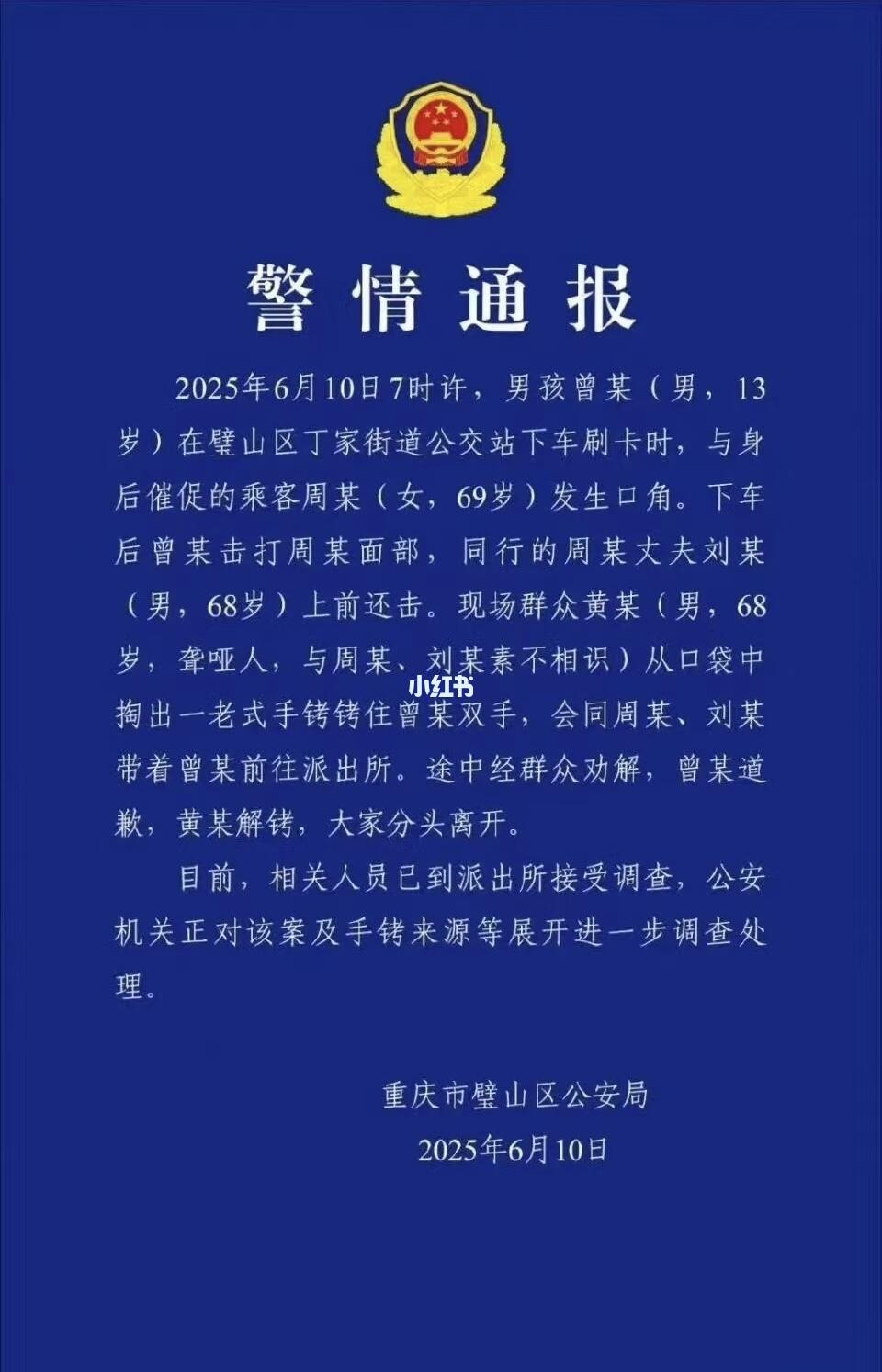 警情通报

2025年6月10日7时许，男孩曾某（男，13岁）在璧山区丁家街道公交站下车刷卡时，与身后催促的乘客周某（女，69岁）发生口角。下车后曾某击打周某面部，同行的周某丈夫刘某（男，68岁）上前还击。现场群众黄某（男，68岁，聋哑人，与周某、刘某素不相识）从口袋中掏出一老式手铐铐住曾某双手，会同周某、刘某带着曾某前往派出所。途中经群众劝解，曾某道歉，黄某解铐，大家分头离开。

目前，相关人员已到派出所接受调查，公安机关正对该案及手铐来源等展开进一步调查处理。

重庆市璧山区公安局
2025年6月10日

小红书